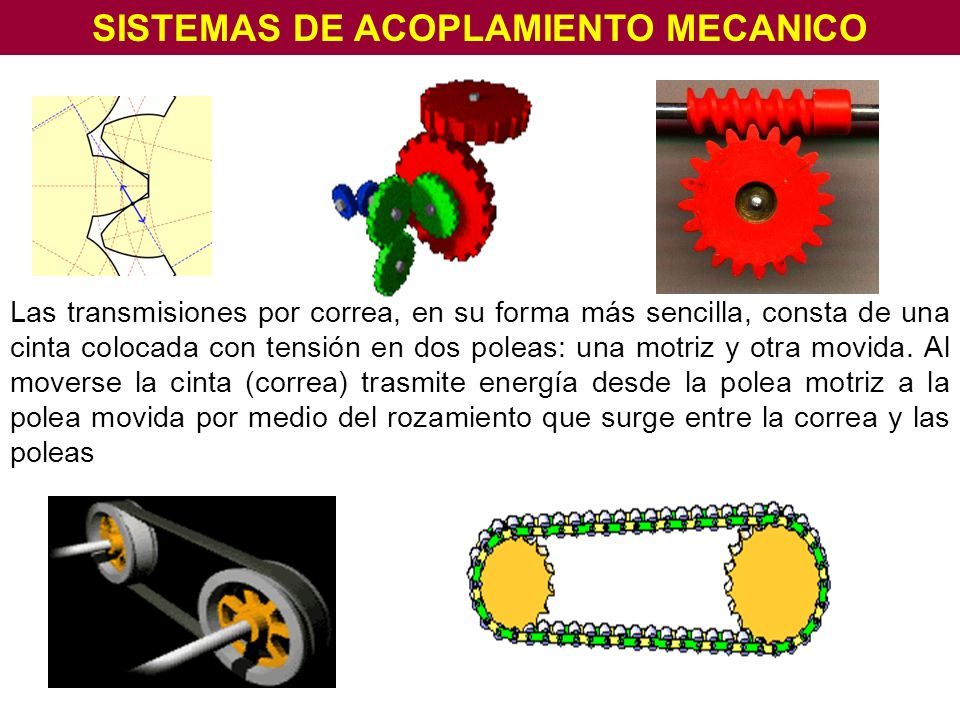 SISTEMAS DE ACOPLAMIENTO MECANICO

Las transmisiones por correa, en su forma más sencilla, consta de una cinta colocada con tensión en dos poleas: una motriz y otra movida. Al moverse la cinta (correa) trasmite energía desde la polea motriz a la polea movida por medio del rozamiento que surge entre la correa y las poleas